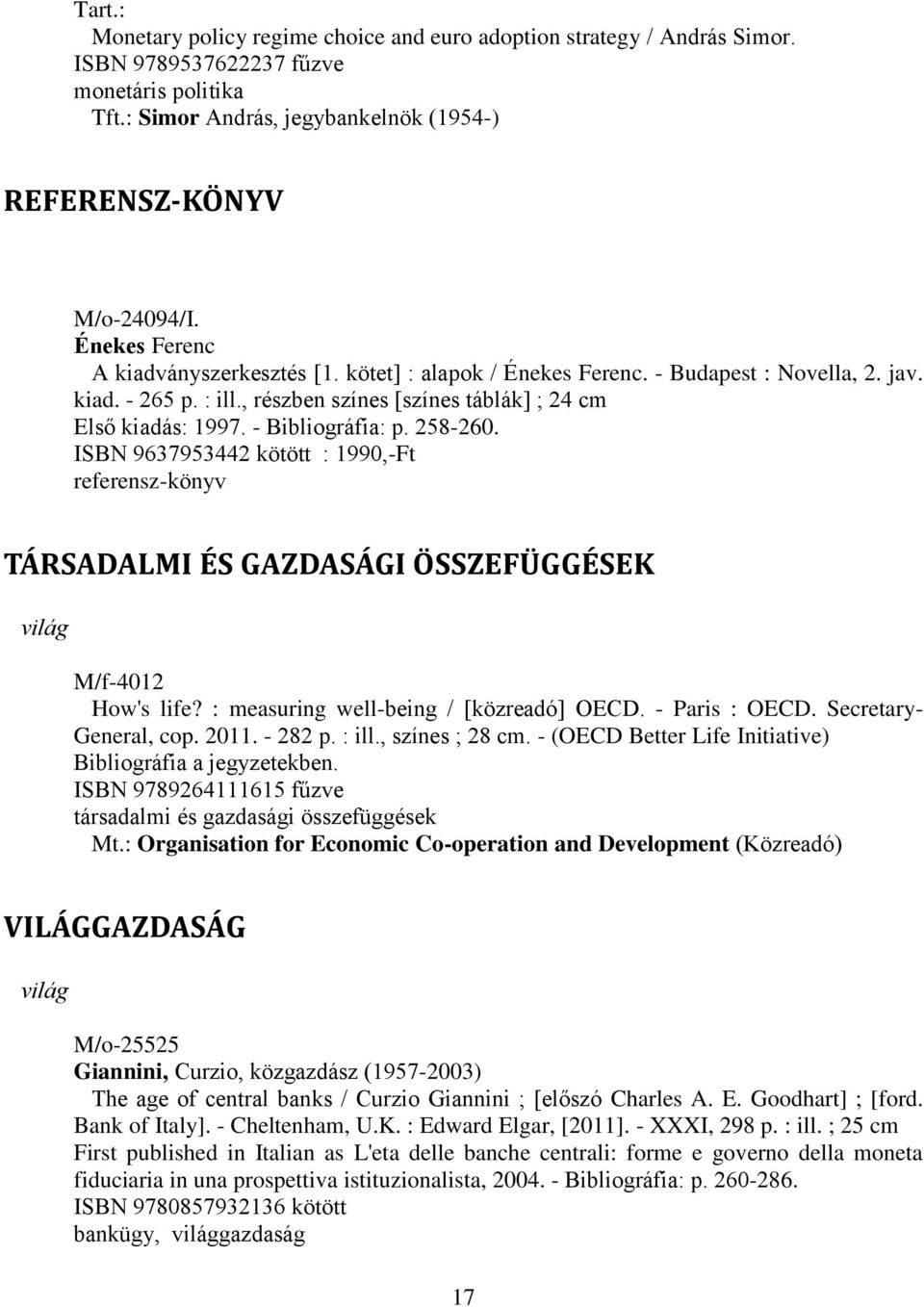 Tart.:
Monetary policy regime choice and euro adoption strategy / András Simor.
ISBN 9789537622237 fűzve
monetáris politika
Tft.: Simor András, jegybankelnök (1954-)

REFERENSZ-KÖNYV

M/o-24094/I.
Énekes Ferenc
A kiadványszerkesztés [1. kötet] : alapok / Énekes Ferenc. - Budapest : Novella, 2. jav. kiad. - 265 p. : ill., részben színes [színes táblák] ; 24 cm
Első kiadás: 1997. - Bibliográfia: p. 258-260.
ISBN 9637953442 kötött : 1990,-Ft
referensz-könyv

TÁRSADALMI ÉS GAZDASÁGI ÖSSZEFÜGGÉSEK

világ

M/f-4012
How's life? : measuring well-being / [közreadó] OECD. - Paris : OECD. Secretary-General, cop. 2011. - 282 p. : ill., színes ; 28 cm. - (OECD Better Life Initiative)
Bibliográfia a jegyzetekben.
ISBN 9789264111615 fűzve
társadalmi és gazdasági összefüggések
Mt.: Organisation for Economic Co-operation and Development (Közreadó)

VILÁGGAZDASÁG

világ

M/o-25525
Giannini, Curzio, közgazdász (1957-2003)
The age of central banks / Curzio Giannini ; [előszó Charles A. E. Goodhart] ; [ford. Bank of Italy]. - Cheltenham, U.K. : Edward Elgar, [2011]. - XXXI, 298 p. : ill. ; 25 cm
First published in Italian as L'eta delle banche centrali: forme e governo della moneta fiduciaria in una prospettiva istituzionalista, 2004. - Bibliográfia: p. 260-286.
ISBN 9780857932136 kötött
bankügy, világgazdaság

17